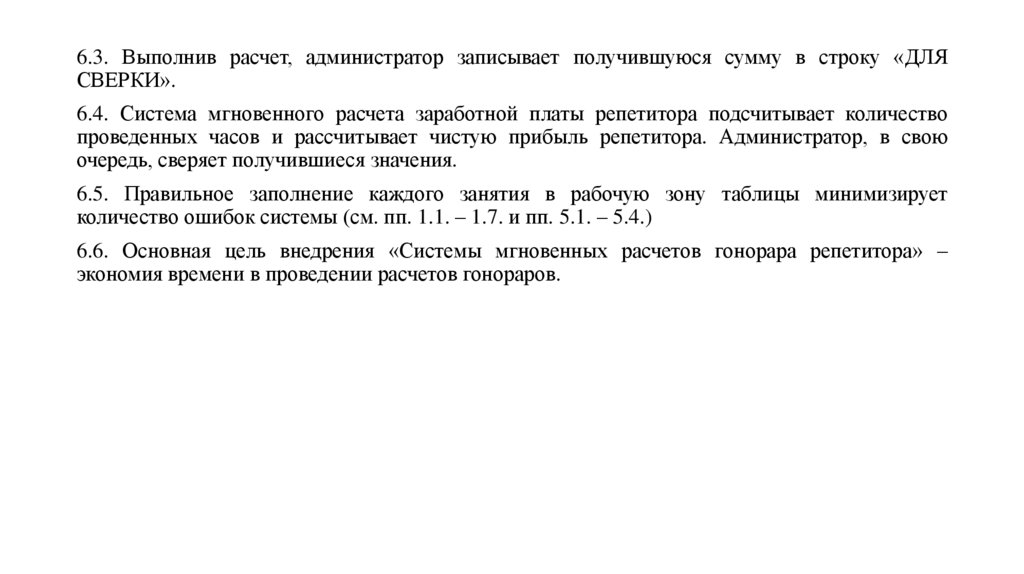 6.3. Выполнив расчет, администратор записывает получившуюся сумму в строку «ДЛЯ СВЕРКИ».

6.4. Система мгновенного расчета заработной платы репетитора подсчитывает количество проведенных часов и рассчитывает чистую прибыль репетитора. Администратор, в свою очередь, сверяет получившиеся значения.

6.5. Правильное заполнение каждого занятия в рабочую зону таблицы минимизирует количество ошибок системы (см. пп. 1.1. – 1.7. и пп. 5.1. – 5.4.)

6.6. Основная цель внедрения «Системы мгновенных расчетов гонорара репетитора» – экономия времени в проведении расчетов гонораров.